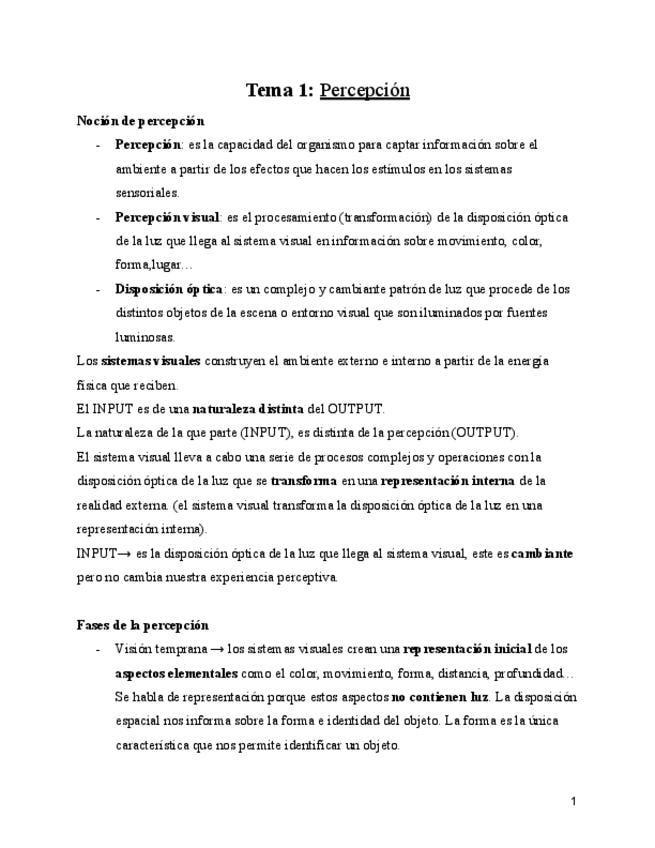 Tema 1: Percepción

Noción de percepción

- Percepción: es la capacidad del organismo para captar información sobre el ambiente a partir de los efectos que hacen los estímulos en los sistemas sensoriales.
- Percepción visual: es el procesamiento (transformación) de la disposición óptica de la luz que llega al sistema visual en información sobre movimiento, color, forma,lugar…
- Disposición óptica: es un complejo y cambiante patrón de luz que procede de los distintos objetos de la escena o entorno visual que son iluminados por fuentes luminosas.

Los sistemas visuales construyen el ambiente externo e interno a partir de la energía física que reciben.

El INPUT es de una naturaleza distinta del OUTPUT.

La naturaleza de la que parte (INPUT), es distinta de la percepción (OUTPUT).

El sistema visual lleva a cabo una serie de procesos complejos y operaciones con la disposición óptica de la luz que se transforma en una representación interna de la realidad externa. (el sistema visual transforma la disposición óptica de la luz en una representación interna).

INPUT→ es la disposición óptica de la luz que llega al sistema visual, este es cambiante pero no cambia nuestra experiencia perceptiva.

Fases de la percepción

- Visión temprana → los sistemas visuales crean una representación inicial de los aspectos elementales como el color, movimiento, forma, distancia, profundidad… Se habla de representación porque estos aspectos no contienen luz. La disposición espacial nos informa sobre la forma e identidad del objeto. La forma es la única característica que nos permite identificar un objeto.

1